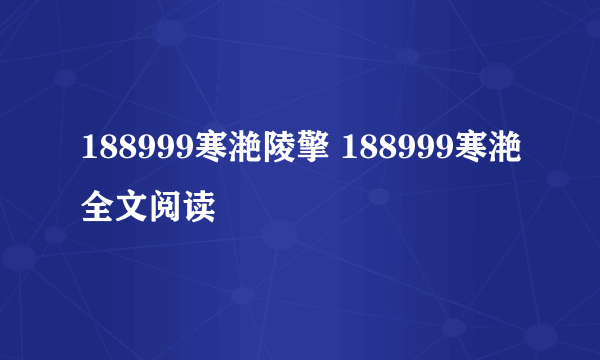 188999寒滟陵擎 188999寒滟全文阅读